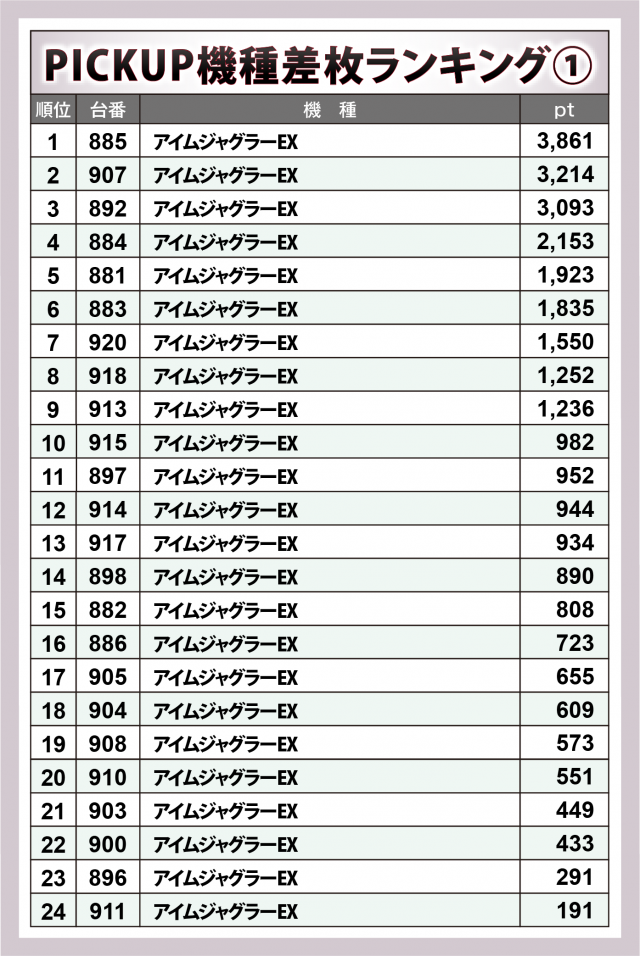 PICKUP機種差枚ランキング①

| 順位 | 台番 | 機　種 | pt |
|---|---|---|---|
| 1 | 885 | アイムジャグラーEX | 3,861 |
| 2 | 907 | アイムジャグラーEX | 3,214 |
| 3 | 892 | アイムジャグラーEX | 3,093 |
| 4 | 884 | アイムジャグラーEX | 2,153 |
| 5 | 881 | アイムジャグラーEX | 1,923 |
| 6 | 883 | アイムジャグラーEX | 1,835 |
| 7 | 920 | アイムジャグラーEX | 1,550 |
| 8 | 918 | アイムジャグラーEX | 1,252 |
| 9 | 913 | アイムジャグラーEX | 1,236 |
| 10 | 915 | アイムジャグラーEX | 982 |
| 11 | 897 | アイムジャグラーEX | 952 |
| 12 | 914 | アイムジャグラーEX | 944 |
| 13 | 917 | アイムジャグラーEX | 934 |
| 14 | 898 | アイムジャグラーEX | 890 |
| 15 | 882 | アイムジャグラーEX | 808 |
| 16 | 886 | アイムジャグラーEX | 723 |
| 17 | 905 | アイムジャグラーEX | 655 |
| 18 | 904 | アイムジャグラーEX | 609 |
| 19 | 908 | アイムジャグラーEX | 573 |
| 20 | 910 | アイムジャグラーEX | 551 |
| 21 | 903 | アイムジャグラーEX | 449 |
| 22 | 900 | アイムジャグラーEX | 433 |
| 23 | 896 | アイムジャグラーEX | 291 |
| 24 | 911 | アイムジャグラーEX | 191 |